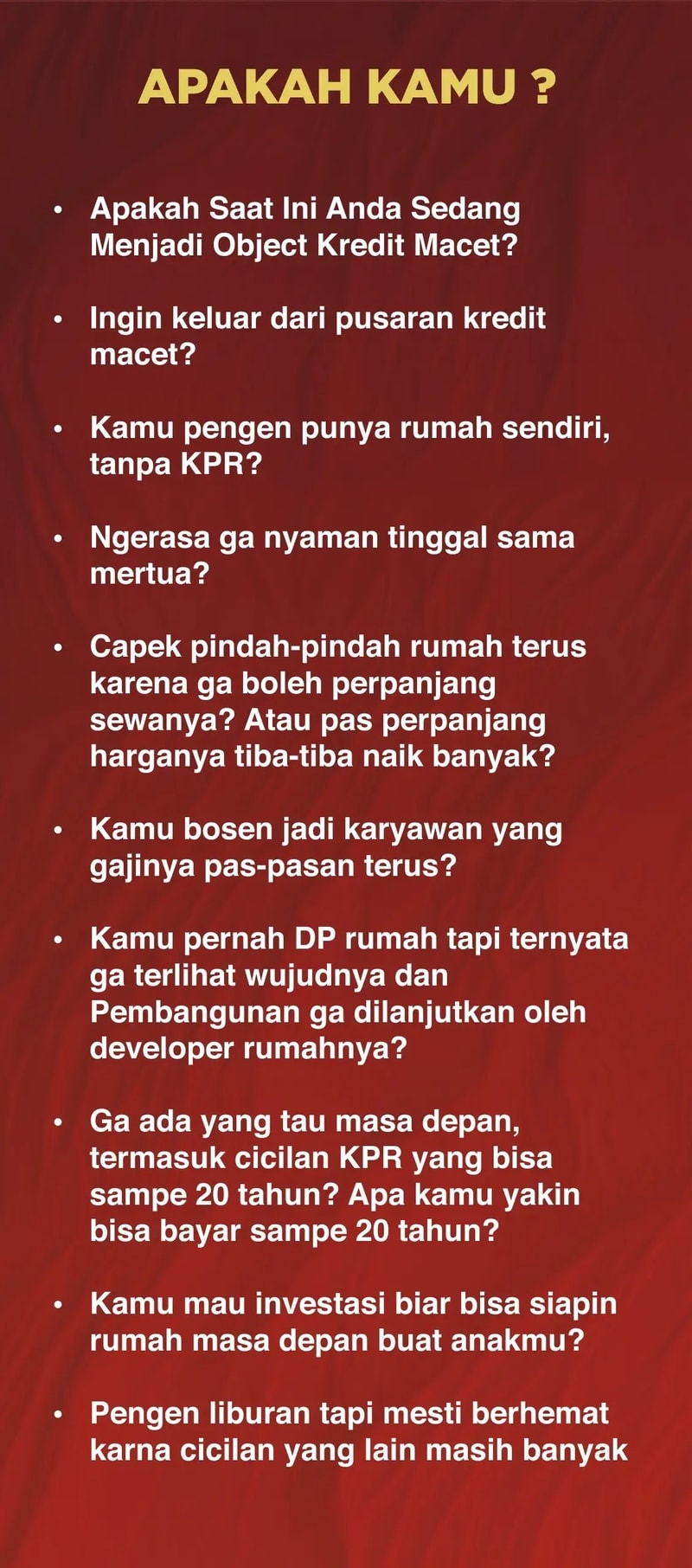 APAKAH KAMU ?

• Apakah Saat Ini Anda Sedang Menjadi Object Kredit Macet?

• Ingin keluar dari pusaran kredit macet?

• Kamu pengen punya rumah sendiri, tanpa KPR?

• Ngerasa ga nyaman tinggal sama mertua?

• Capek pindah-pindah rumah terus karena ga boleh perpanjang sewanya? Atau pas perpanjang harganya tiba-tiba naik banyak?

• Kamu bosen jadi karyawan yang gajinya pas-pasan terus?

• Kamu pernah DP rumah tapi ternyata ga terlihat wujudnya dan Pembangunan ga dilanjutkan oleh developer rumahnya?

• Ga ada yang tau masa depan, termasuk cicilan KPR yang bisa sampe 20 tahun? Apa kamu yakin bisa bayar sampe 20 tahun?

• Kamu mau investasi biar bisa siapin rumah masa depan buat anakmu?

• Pengen liburan tapi mesti berhemat karna cicilan yang lain masih banyak